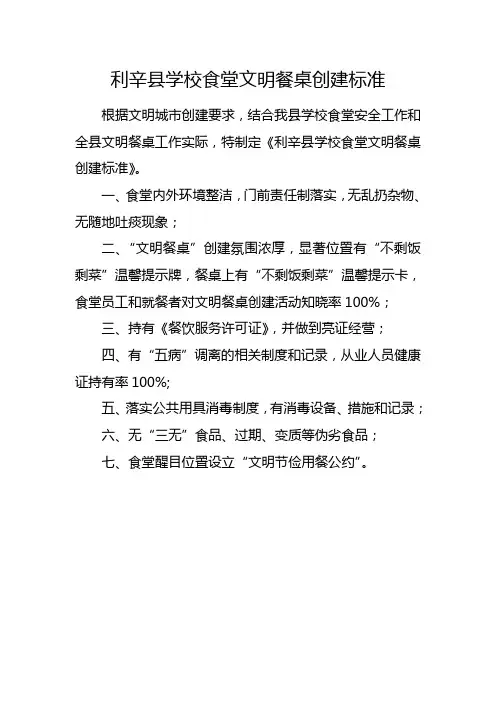 利辛县学校食堂文明餐桌创建标准

根据文明城市创建要求，结合我县学校食堂安全工作和全县文明餐桌工作实际，特制定《利辛县学校食堂文明餐桌创建标准》。

一、食堂内外环境整洁，门前责任制落实，无乱扔杂物、无随地吐痰现象；

二、“文明餐桌”创建氛围浓厚，显著位置有“不剩饭剩菜”温馨提示牌，餐桌上有“不剩饭剩菜”温馨提示卡，食堂员工和就餐者对文明餐桌创建活动知晓率 100%；

三、持有《餐饮服务许可证》，并做到亮证经营；

四、有“五病”调离的相关制度和记录，从业人员健康证持有率 100%;

五、落实公共用具消毒制度，有消毒设备、措施和记录；

六、无“三无”食品、过期、变质等伪劣食品；

七、食堂醒目位置设立“文明节俭用餐公约”。